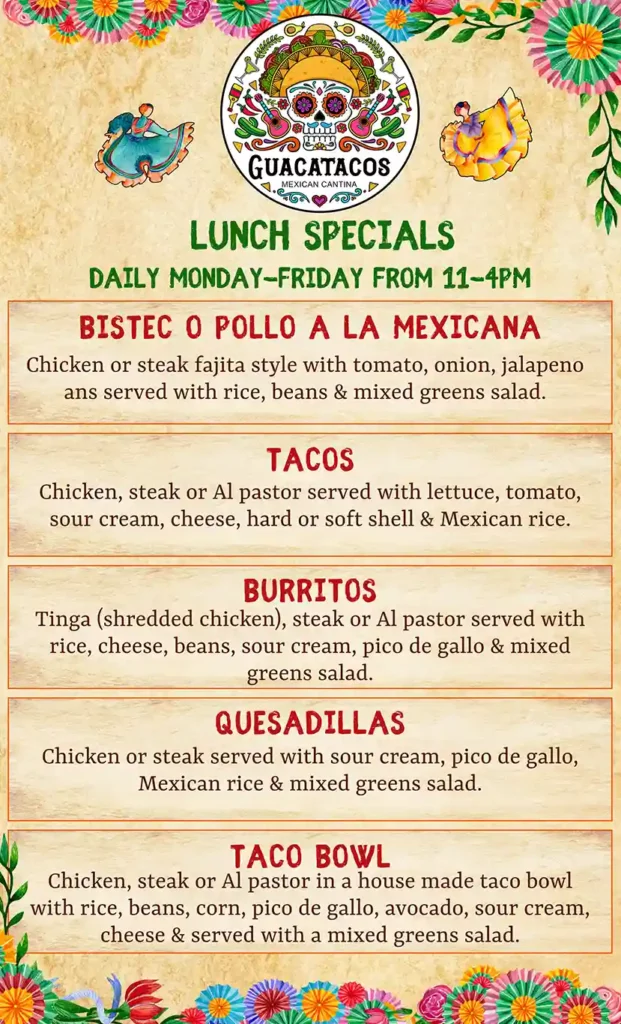 GUACATACOS
MEXICAN CANTINA

LUNCH SPECIALS

DAILY MONDAY-FRIDAY FROM 11-4PM

BISTEC O POLLO A LA MEXICANA

Chicken or steak fajita style with tomato, onion, jalapeno ans served with rice, beans & mixed greens salad.

TACOS

Chicken, steak or Al pastor served with lettuce, tomato, sour cream, cheese, hard or soft shell & Mexican rice.

BURRITOS

Tinga (shredded chicken), steak or Al pastor served with rice, cheese, beans, sour cream, pico de gallo & mixed greens salad.

QUESADILLAS

Chicken or steak served with sour cream, pico de gallo, Mexican rice & mixed greens salad.

TACO BOWL

Chicken, steak or Al pastor in a house made taco bowl with rice, beans, corn, pico de gallo, avocado, sour cream, cheese & served with a mixed greens salad.